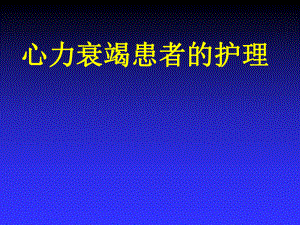 心力衰竭患者的护理